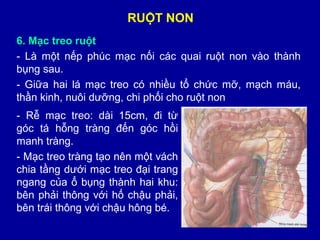 RUỘT NON

6. Mạc treo ruột

- Là một nếp phúc mạc nối các quai ruột non vào thành bụng sau.

- Giữa hai lá mạc treo có nhiều tổ chức mỡ, mạch máu, thần kinh, nuôi dưỡng, chi phối cho ruột non

- Rễ mạc treo: dài 15cm, đi từ góc tá hỗng tràng đến góc hồi manh tràng.

- Mạc treo tràng tạo nên một vách chia tầng dưới mạc treo đại trang ngang của ổ bụng thành hai khu: bên phải thông với hố chậu phải, bên trái thông với chậu hông bé.